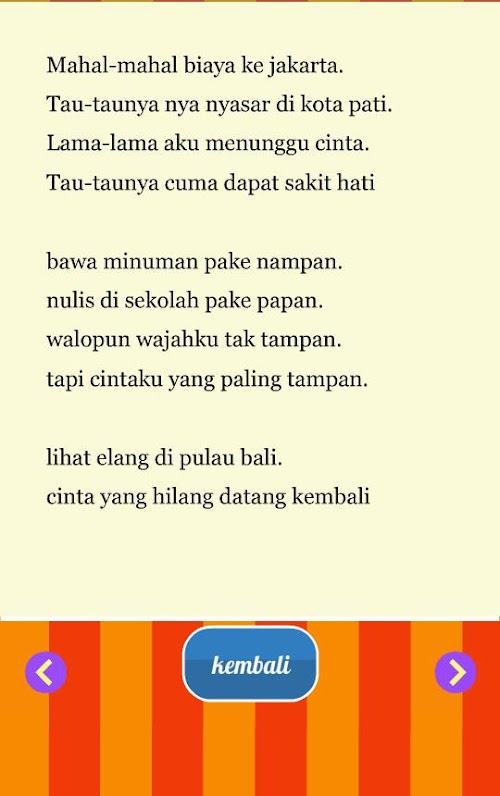 Mahal-mahal biaya ke jakarta.
Tau-taunya nya nyasar di kota pati.
Lama-lama aku menunggu cinta.
Tau-taunya cuma dapat sakit hati

bawa minuman pake nampan.
nulis di sekolah pake papan.
walopun wajahku tak tampan.
tapi cintaku yang paling tampan.

lihat elang di pulau bali.
cinta yang hilang datang kembali

kembali